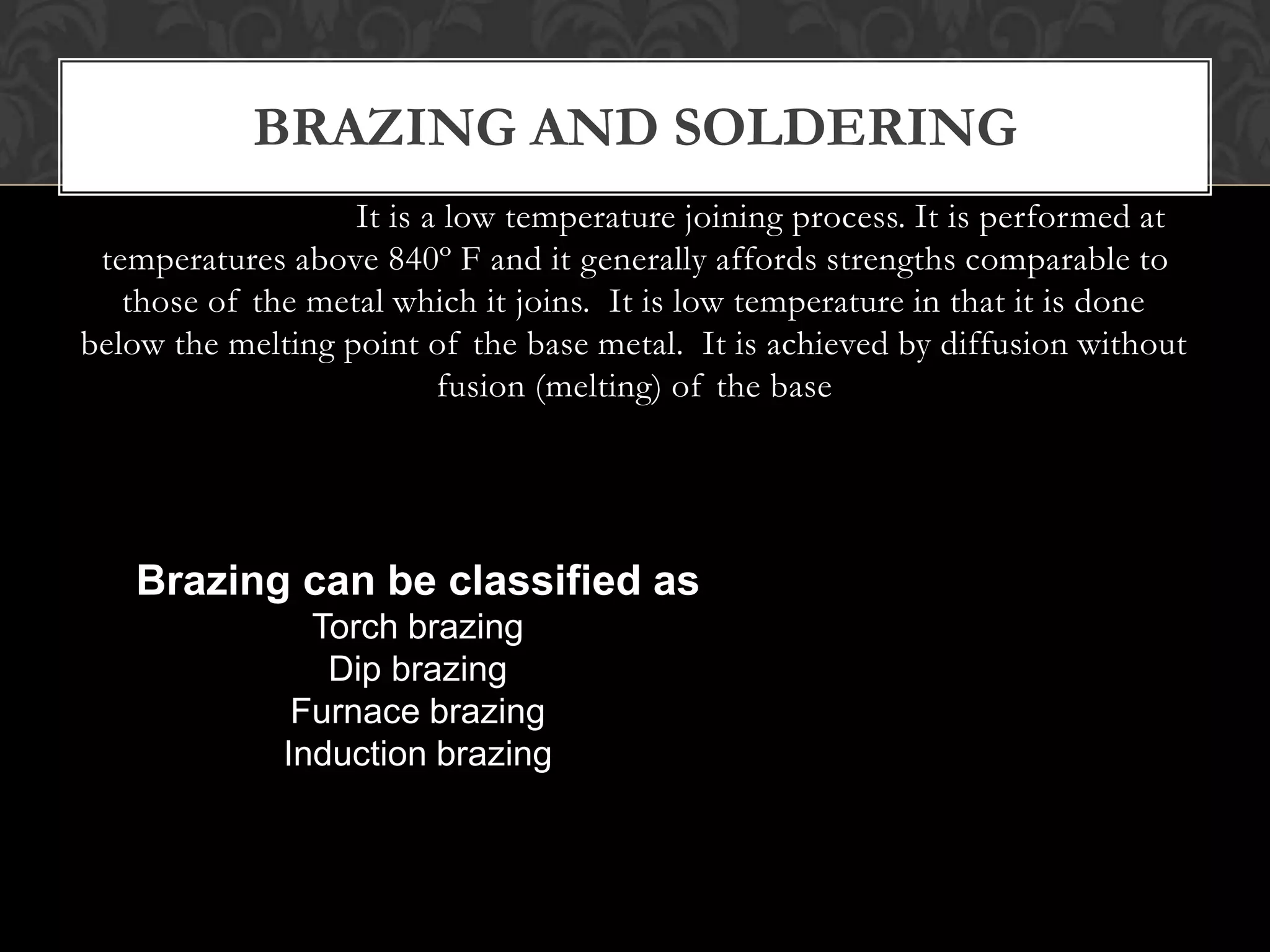 BRAZING AND SOLDERING

It is a low temperature joining process. It is performed at temperatures above 840º F and it generally affords strengths comparable to those of the metal which it joins. It is low temperature in that it is done below the melting point of the base metal. It is achieved by diffusion without fusion (melting) of the base

Brazing can be classified as
Torch brazing
Dip brazing
Furnace brazing
Induction brazing